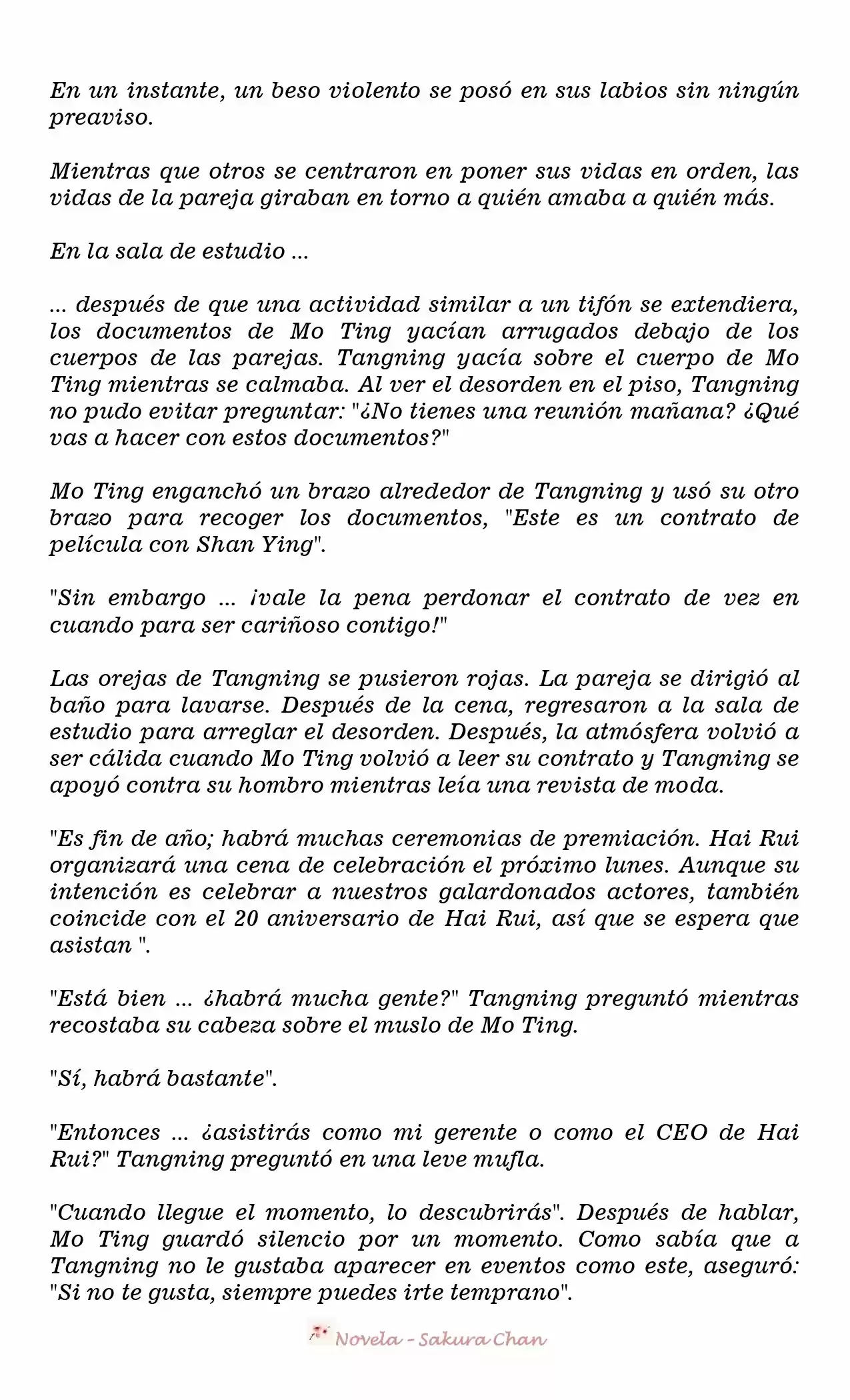 En un instante, un beso violento se posó en sus labios sin ningún preaviso.

Mientras que otros se centraron en poner sus vidas en orden, las vidas de la pareja giraban en torno a quién amaba a quién más.

En la sala de estudio ...

... después de que una actividad similar a un tifón se extendiera, los documentos de Mo Ting yacían arrugados debajo de los cuerpos de las parejas. Tangning yacía sobre el cuerpo de Mo Ting mientras se calmaba. Al ver el desorden en el piso, Tangning no pudo evitar preguntar: "¿No tienes una reunión mañana? ¿Qué vas a hacer con estos documentos?"

Mo Ting enganchó un brazo alrededor de Tangning y usó su otro brazo para recoger los documentos, "Este es un contrato de película con Shan Ying".

"Sin embargo ... ¡vale la pena perdonar el contrato de vez en cuando para ser cariñoso contigo!"

Las orejas de Tangning se pusieron rojas. La pareja se dirigió al baño para lavarse. Después de la cena, regresaron a la sala de estudio para arreglar el desorden. Después, la atmósfera volvió a ser cálida cuando Mo Ting volvió a leer su contrato y Tangning se apoyó contra su hombro mientras leía una revista de moda.

"Es fin de año; habrá muchas ceremonias de premiación. Hai Rui organizará una cena de celebración el próximo lunes. Aunque su intención es celebrar a nuestros galardonados actores, también coincide con el 20 aniversario de Hai Rui, así que se espera que asistan ".

"Está bien ... ¿habrá mucha gente?" Tangning preguntó mientras recostaba su cabeza sobre el muslo de Mo Ting.

"Sí, habrá bastante".

"Entonces ... ¿asistirás como mi gerente o como el CEO de Hai Rui?" Tangning preguntó en una leve mufla.

"Cuando llegue el momento, lo descubrirás". Después de hablar, Mo Ting guardó silencio por un momento. Como sabía que a Tangning no le gustaba aparecer en eventos como este, aseguró: "Si no te gusta, siempre puedes irte temprano".

Novela - Sakura Chan